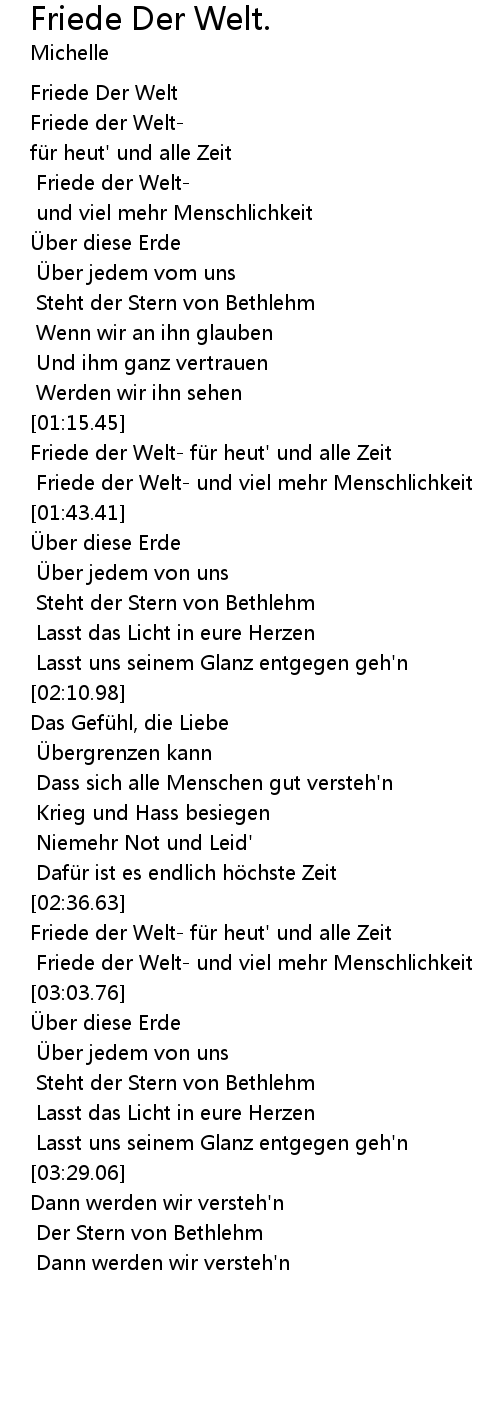 Friede Der Welt.
Michelle

Friede Der Welt
Friede der Welt-
für heut' und alle Zeit
Friede der Welt-
und viel mehr Menschlichkeit
Über diese Erde
Über jedem vom uns
Steht der Stern von Bethlehm
Wenn wir an ihn glauben
Und ihm ganz vertrauen
Werden wir ihn sehen
[01:15.45]
Friede der Welt- für heut' und alle Zeit
Friede der Welt- und viel mehr Menschlichkeit
[01:43.41]
Über diese Erde
Über jedem von uns
Steht der Stern von Bethlehm
Lasst das Licht in eure Herzen
Lasst uns seinem Glanz entgegen geh'n
[02:10.98]
Das Gefühl, die Liebe
Übergrenzen kann
Dass sich alle Menschen gut versteh'n
Krieg und Hass besiegen
Niemehr Not und Leid'
Dafür ist es endlich höchste Zeit
[02:36.63]
Friede der Welt- für heut' und alle Zeit
Friede der Welt- und viel mehr Menschlichkeit
[03:03.76]
Über diese Erde
Über jedem von uns
Steht der Stern von Bethlehm
Lasst das Licht in eure Herzen
Lasst uns seinem Glanz entgegen geh'n
[03:29.06]
Dann werden wir versteh'n
Der Stern von Bethlehm
Dann werden wir versteh'n